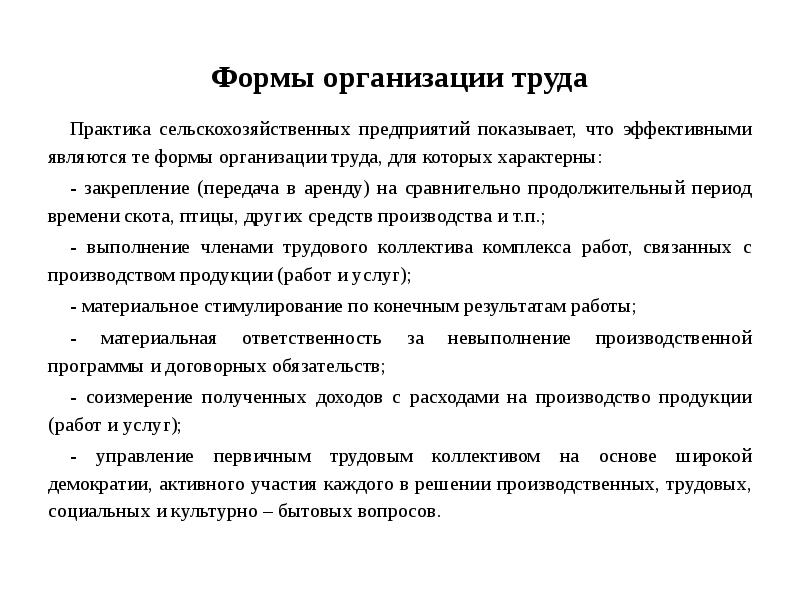 Формы организации труда

Практика сельскохозяйственных предприятий показывает, что эффективными являются те формы организации труда, для которых характерны:

- закрепление (передача в аренду) на сравнительно продолжительный период времени скота, птицы, других средств производства и т.п.;

- выполнение членами трудового коллектива комплекса работ, связанных с производством продукции (работ и услуг);

- материальное стимулирование по конечным результатам работы;

- материальная ответственность за невыполнение производственной программы и договорных обязательств;

- соизмерение полученных доходов с расходами на производство продукции (работ и услуг);

- управление первичным трудовым коллективом на основе широкой демократии, активного участия каждого в решении производственных, трудовых, социальных и культурно – бытовых вопросов.